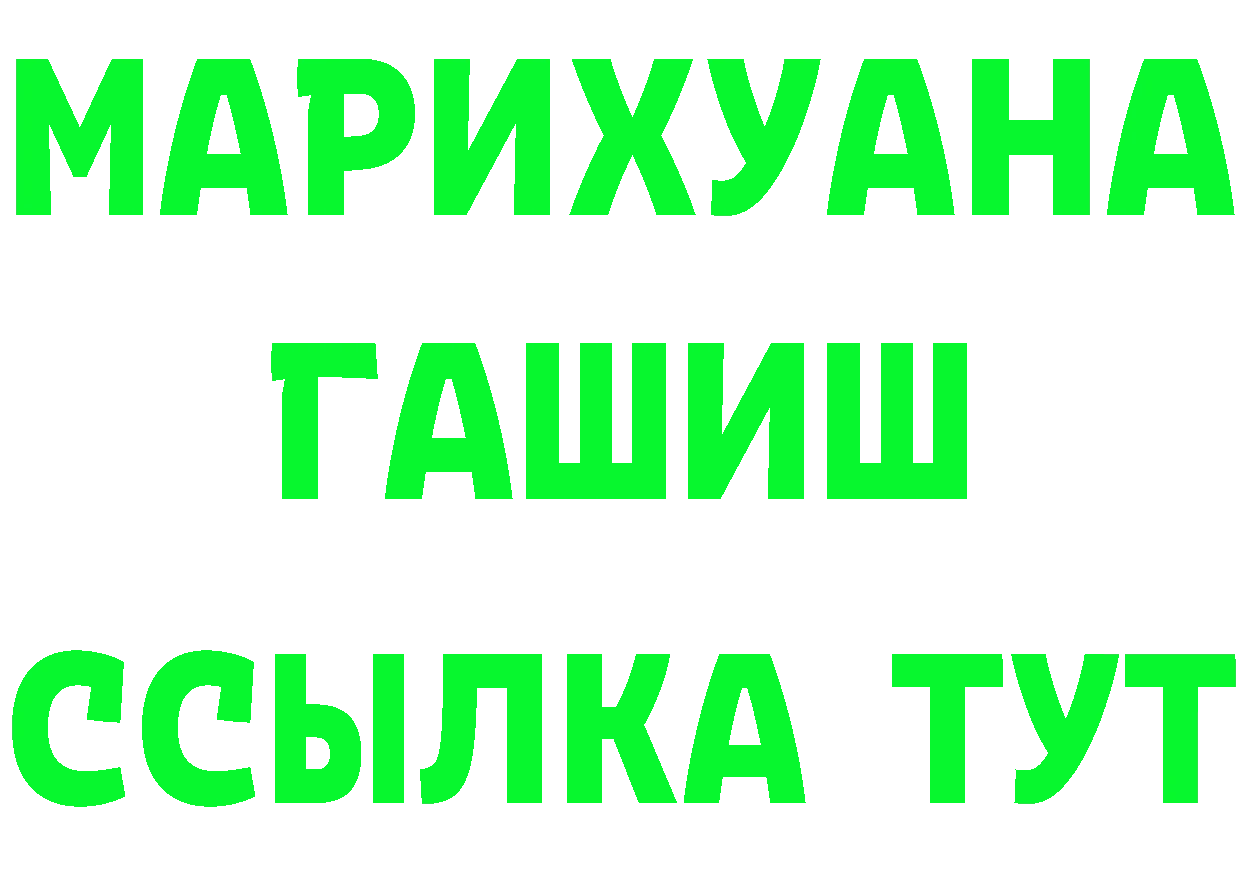 МАРИХУАНА
ГАШИШ
ССЫЛКА ТУТ